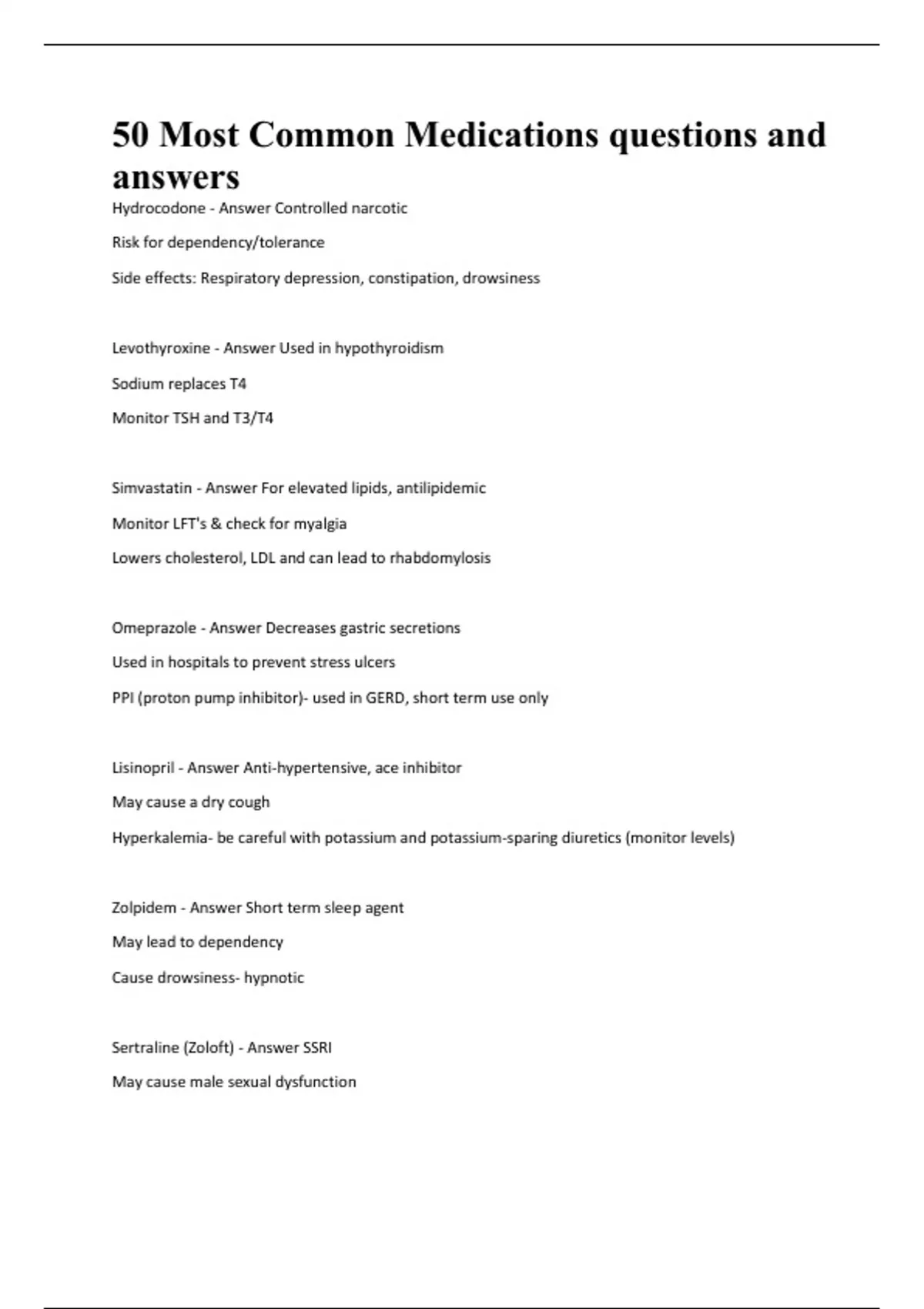 50 Most Common Medications questions and answers

Hydrocodone - Answer Controlled narcotic

Risk for dependency/tolerance

Side effects: Respiratory depression, constipation, drowsiness

Levothyroxine - Answer Used in hypothyroidism

Sodium replaces T4

Monitor TSH and T3/T4

Simvastatin - Answer For elevated lipids, antilipidemic

Monitor LFT's & check for myalgia

Lowers cholesterol, LDL and can lead to rhabdomylosis

Omeprazole - Answer Decreases gastric secretions

Used in hospitals to prevent stress ulcers

PPI (proton pump inhibitor)- used in GERD, short term use only

Lisinopril - Answer Anti-hypertensive, ace inhibitor

May cause a dry cough

Hyperkalemia- be careful with potassium and potassium-sparing diuretics (monitor levels)

Zolpidem - Answer Short term sleep agent

May lead to dependency

Cause drowsiness- hypnotic

Sertraline (Zoloft) - Answer SSRI

May cause male sexual dysfunction